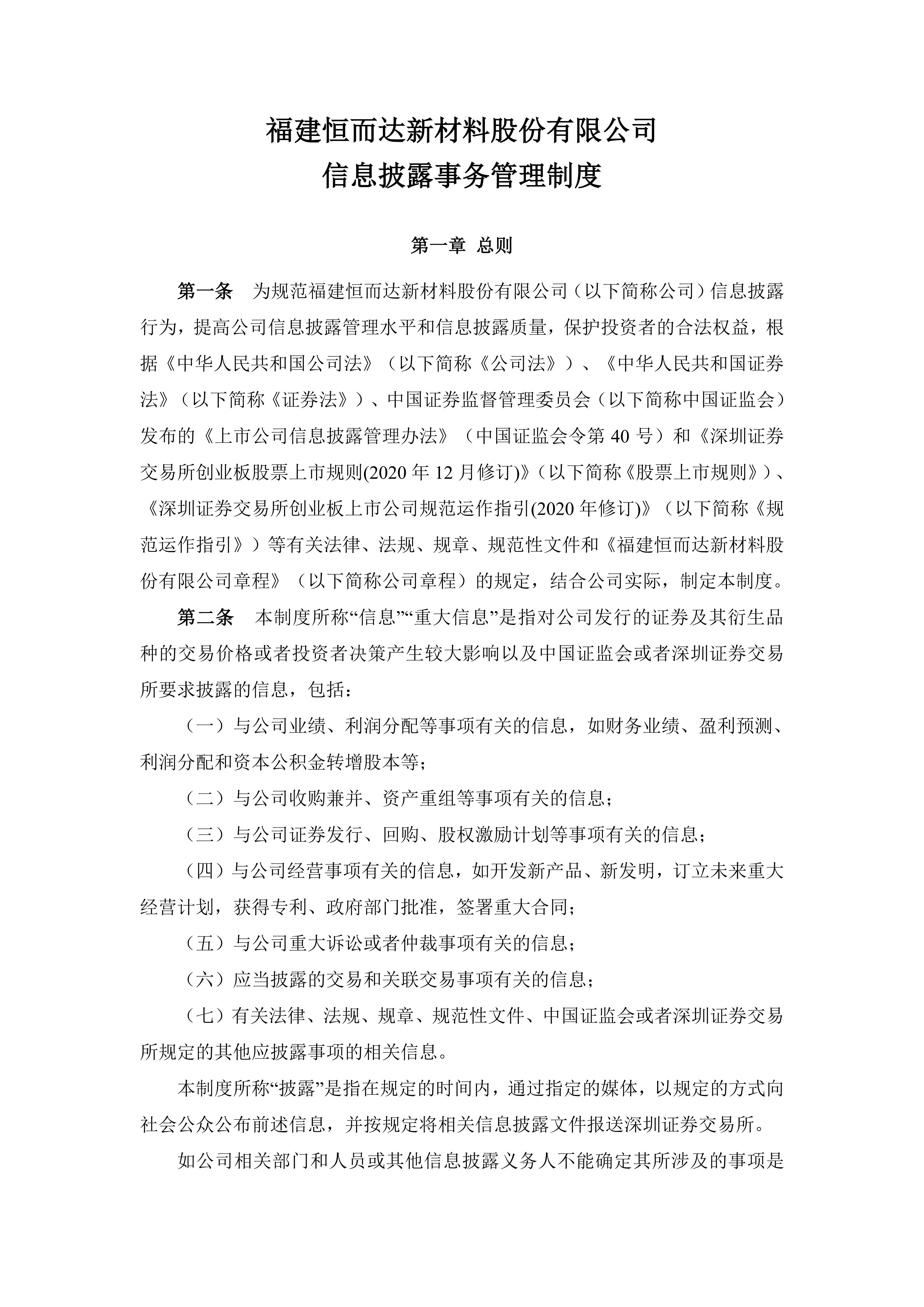 福建恒而达新材料股份有限公司
信息披露事务管理制度

第一章 总则

第一条 为规范福建恒而达新材料股份有限公司（以下简称公司）信息披露行为，提高公司信息披露管理水平和信息披露质量，保护投资者的合法权益，根据《中华人民共和国公司法》（以下简称《公司法》）、《中华人民共和国证券法》（以下简称《证券法》）、中国证券监督管理委员会（以下简称中国证监会）发布的《上市公司信息披露管理办法》（中国证监会令第 40 号）和《深圳证券交易所创业板股票上市规则(2020 年 12 月修订)》（以下简称《股票上市规则》）、《深圳证券交易所创业板上市公司规范运作指引(2020 年修订)》（以下简称《规范运作指引》）等有关法律、法规、规章、规范性文件和《福建恒而达新材料股份有限公司章程》（以下简称公司章程）的规定，结合公司实际，制定本制度。

第二条 本制度所称“信息”“重大信息”是指对公司发行的证券及其衍生品种的交易价格或者投资者决策产生较大影响以及中国证监会或者深圳证券交易所要求披露的信息，包括：

（一）与公司业绩、利润分配等事项有关的信息，如财务业绩、盈利预测、利润分配和资本公积金转增股本等；

（二）与公司收购兼并、资产重组等事项有关的信息；

（三）与公司证券发行、回购、股权激励计划等事项有关的信息；

（四）与公司经营事项有关的信息，如开发新产品、新发明，订立未来重大经营计划，获得专利、政府部门批准，签署重大合同；

（五）与公司重大诉讼或者仲裁事项有关的信息；

（六）应当披露的交易和关联交易事项有关的信息；

（七）有关法律、法规、规章、规范性文件、中国证监会或者深圳证券交易所规定的其他应披露事项的相关信息。

本制度所称“披露”是指在规定的时间内，通过指定的媒体，以规定的方式向社会公众公布前述信息，并按规定将相关信息披露文件报送深圳证券交易所。

如公司相关部门和人员或其他信息披露义务人不能确定其所涉及的事项是